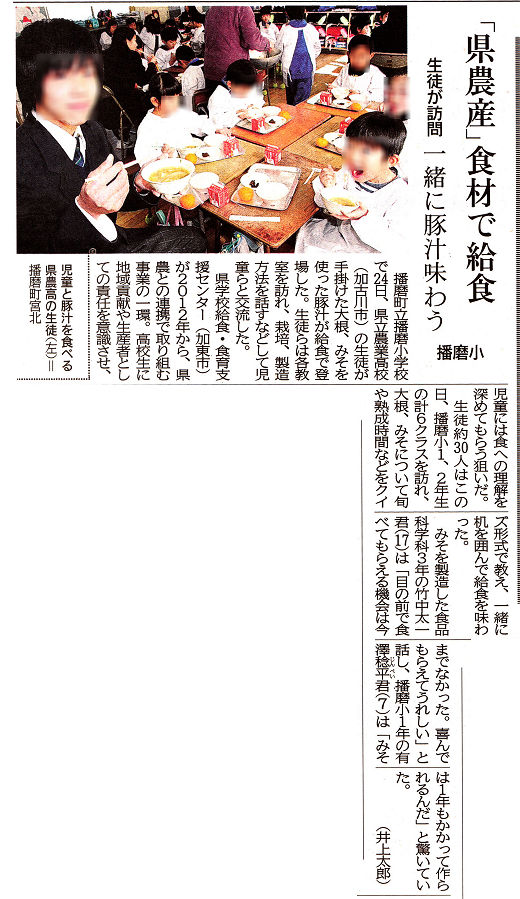 「県農産」食材で給食

生徒が訪問 一緒に豚汁味わう

播磨小

播磨町立播磨小学校で24日、県立農業高校(加古川市)の生徒が手掛けた大根、みそを使った豚汁が給食で登場した。生徒らは各教室を訪れ、栽培、製造方法を話すなどして児童らと交流した。

県学校給食・食育支援センター(加東市)が2012年から、県農との連携で取り組む事業の一環。高校生に地域貢献や生産者としての責任を意識させ、児童には食への理解を深めてもらう狙いだ。

生徒約30人はこの日、播磨小1、2年生の計6クラスを訪れ、大根、みそについて旬や熟成時間などをクイズ形式で教え、一緒に机を囲んで給食を味わった。

みそを製造した食品科学科3年の竹中太一君(17)は「目の前で食べてもらえる機会は今までなかった。喜んでもらえてうれしい」と話し、播磨小1年の有澤稔平君(7)は「みそは1年もかかって作られるんだ」と驚いていた。

(井上太郎)

児童と豚汁を食べる県農高の生徒(左)=播磨町宮北